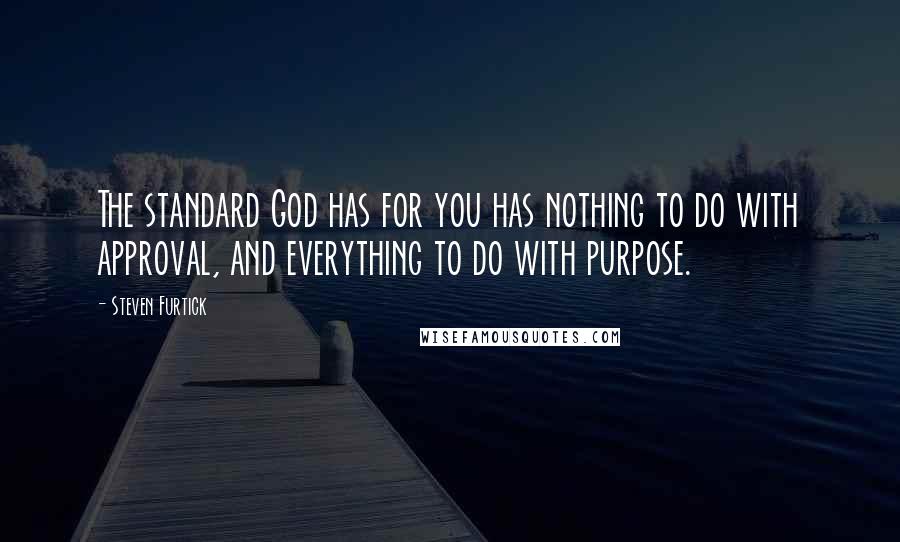 The standard God has for you has nothing to do with approval, and everything to do with purpose.

- Steven Furtick

WISEFAMOUSQUOTES.COM